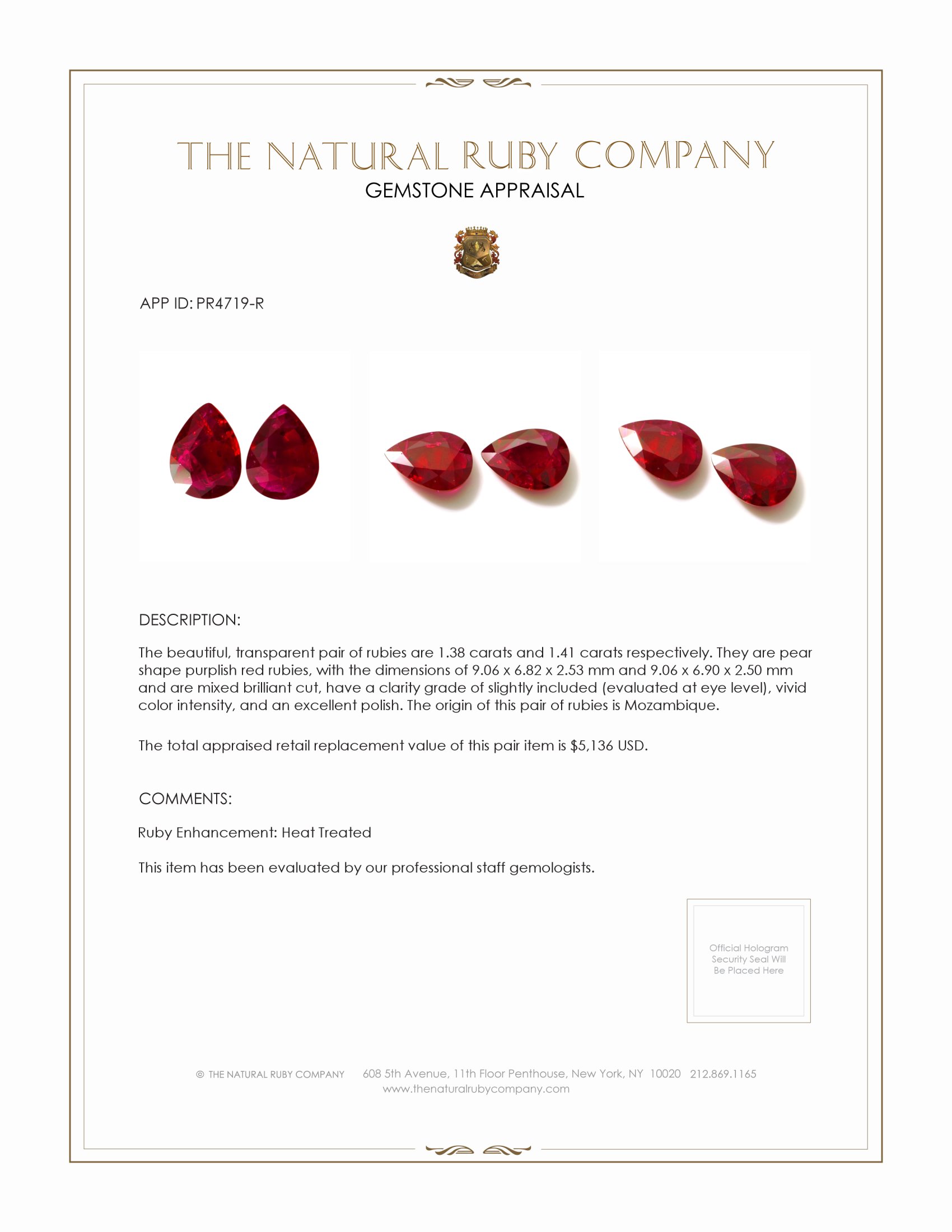 THE NATURAL RUBY COMPANY
GEMSTONE APPRAISAL

APP ID: PR4719-R

DESCRIPTION:

The beautiful, transparent pair of rubies are 1.38 carats and 1.41 carats respectively. They are pear shape purplish red rubies, with the dimensions of 9.06 x 6.82 x 2.53 mm and 9.06 x 6.90 x 2.50 mm and are mixed brilliant cut, have a clarity grade of slightly included (evaluated at eye level), vivid color intensity, and an excellent polish. The origin of this pair of rubies is Mozambique.

The total appraised retail replacement value of this pair item is $5,136 USD.

COMMENTS:

Ruby Enhancement: Heat Treated

This item has been evaluated by our professional staff gemologists.

Official Hologram Security Seal Will Be Placed Here

© THE NATURAL RUBY COMPANY 608 5th Avenue, 11th Floor Penthouse, New York, NY 10020 212.869.1165
www.thenaturalrubycompany.com